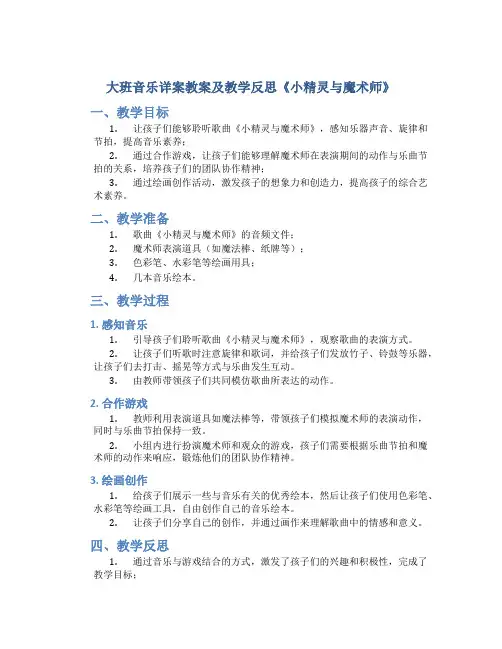 大班音乐详案教案及教学反思《小精灵与魔术师》

一、教学目标

1. 让孩子们能够聆听歌曲《小精灵与魔术师》，感知乐器声音、旋律和节拍，提高音乐素养；

2. 通过合作游戏，让孩子们能够理解魔术师在表演期间的动作与乐曲节拍的关系，培养孩子们的团队协作精神；

3. 通过绘画创作活动，激发孩子的想象力和创造力，提高孩子的综合艺术素养。

二、教学准备

1. 歌曲《小精灵与魔术师》的音频文件；

2. 魔术师表演道具（如魔法棒、纸牌等）；

3. 色彩笔、水彩笔等绘画用具；

4. 几本音乐绘本。

三、教学过程

1. 感知音乐

1. 引导孩子们聆听歌曲《小精灵与魔术师》，观察歌曲的表演方式。

2. 让孩子们听歌时注意旋律和歌词，并给孩子们发放竹子、铃鼓等乐器，让孩子们去打击、摇晃等方式与乐曲发生互动。

3. 由教师带领孩子们共同模仿歌曲所表达的动作。

2. 合作游戏

1. 教师利用表演道具如魔法棒等，带领孩子们模拟魔术师的表演动作，同时与乐曲节拍保持一致。

2. 小组内进行扮演魔术师和观众的游戏，孩子们需要根据乐曲节拍和魔术师的动作来响应，锻炼他们的团队协作精神。

3. 绘画创作

1. 给孩子们展示一些与音乐有关的优秀绘本，然后让孩子们使用色彩笔、水彩笔等绘画工具，自由创作自己的音乐绘本。

2. 让孩子们分享自己的创作，并通过画作来理解歌曲中的情感和意义。

四、教学反思

1. 通过音乐与游戏结合的方式，激发了孩子们的兴趣和积极性，完成了教学目标；